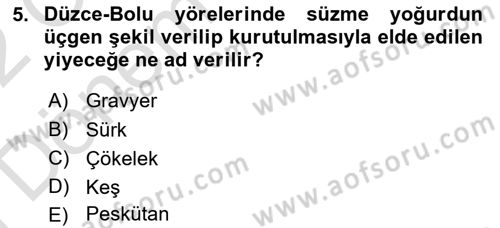 5. Düzce-Bolu yörelerinde süzme yoğurdun üçgen şekil verilip kurutulmasıyla elde edilen yiyeceğe ne ad verilir?

A) Gravyer
B) Sürk
C) Çökelek
D) Keş
E) Peskütan

www.aofsoru.com
www.aofsoru.com
www.aofsoru.com
www.aofsoru.com